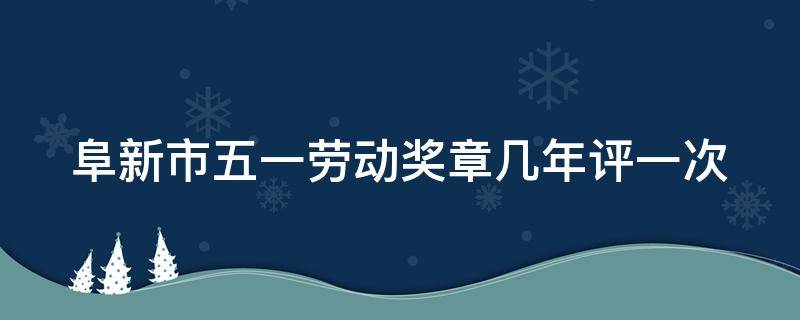 阜新市五一劳动奖章几年评一次